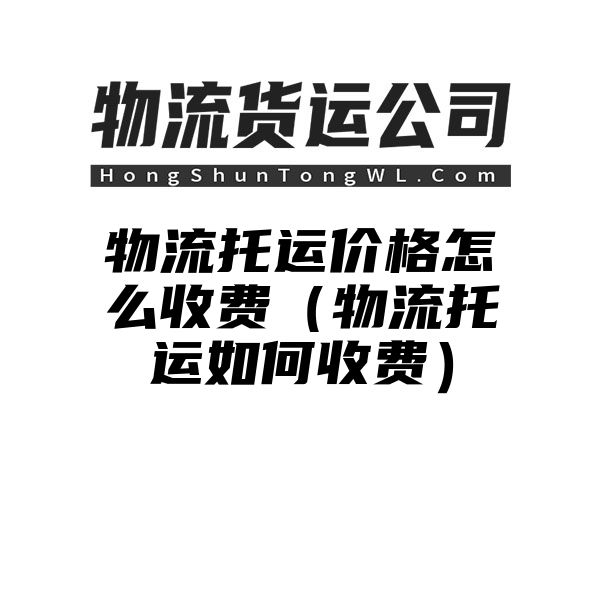 物流货运公司

HongShunTongWL.Com

物流托运价格怎么收费（物流托运如何收费）